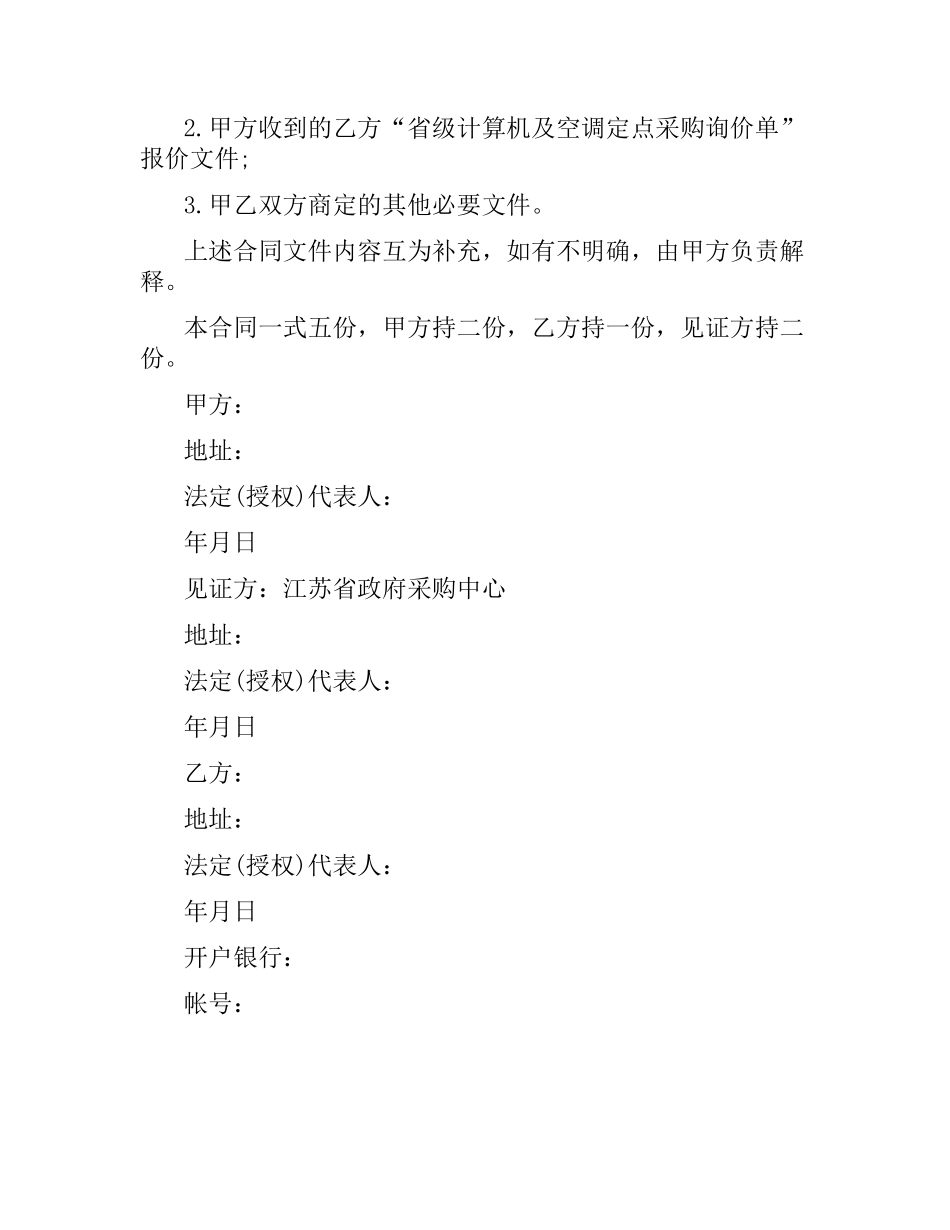 2.甲方收到的乙方“省级计算机及空调定点采购询价单”报价文件;

3.甲乙双方商定的其他必要文件。

上述合同文件内容互为补充，如有不明确，由甲方负责解释。

本合同一式五份，甲方持二份，乙方持一份，见证方持二份。

甲方：

地址：

法定(授权)代表人：

年月日

见证方：江苏省政府采购中心

地址：

法定(授权)代表人：

年月日

乙方：

地址：

法定(授权)代表人：

年月日

开户银行：

帐号：